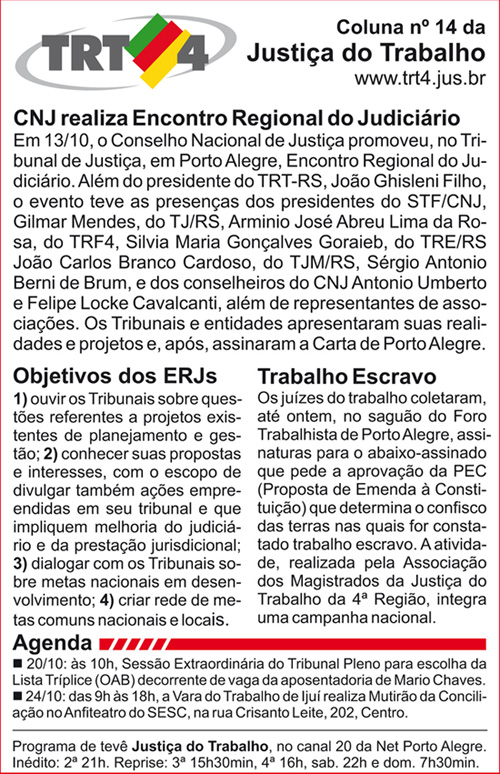 TRT4

Coluna nº 14 da
Justiça do Trabalho
www.trt4.jus.br

CNJ realiza Encontro Regional do Judiciário
Em 13/10, o Conselho Nacional de Justiça promoveu, no Tribunal de Justiça, em Porto Alegre, Encontro Regional do Judiciário. Além do presidente do TRT-RS, João Ghisleni Filho, o evento teve as presenças dos presidentes do STF/CNJ, Gilmar Mendes, do TJ/RS, Arminio José Abreu Lima da Rosa, do TRF4, Silvia Maria Gonçalves Goraieb, do TRE/RS João Carlos Branco Cardoso, do TJM/RS, Sérgio Antonio Berni de Brum, e dos conselheiros do CNJ Antonio Umberto e Felipe Locke Cavalcanti, além de representantes de associações. Os Tribunais e entidades apresentaram suas realidades e projetos e, após, assinaram a Carta de Porto Alegre.

Objetivos dos ERJs
1) ouvir os Tribunais sobre questões referentes a projetos existentes de planejamento e gestão; 2) conhecer suas propostas e interesses, com o escopo de divulgar também ações empreendidas em seu tribunal e que impliquem melhoria do judiciário e da prestação jurisdicional; 3) dialogar com os Tribunais sobre metas nacionais em desenvolvimento; 4) criar rede de metas comuns nacionais e locais.

Trabalho Escravo
Os juízes do trabalho coletaram, até ontem, no saguão do Foro Trabalhista de Porto Alegre, assinaturas para o abaixo-assinado que pede a aprovação da PEC (Proposta de Emenda à Constituição) que determina o confisco das terras nas quais for constatado trabalho escravo. A atividade, realizada pela Associação dos Magistrados da Justiça do Trabalho da 4ª Região, integra uma campanha nacional.

Agenda
■ 20/10: às 10h, Sessão Extraordinária do Tribunal Pleno para escolha da Lista Tríplice (OAB) decorrente de vaga da aposentadoria de Mario Chaves.
■ 24/10: das 9h às 18h, a Vara do Trabalho de Ijuí realiza Mutirão da Conciliação no Anfiteatro do SESC, na rua Crisanto Leite, 202, Centro.

Programa de tevê Justiça do Trabalho, no canal 20 da Net Porto Alegre. Inédito: 2ª 21h. Reprise: 3ª 15h30min, 4ª 16h, sab. 22h e dom. 7h30min.